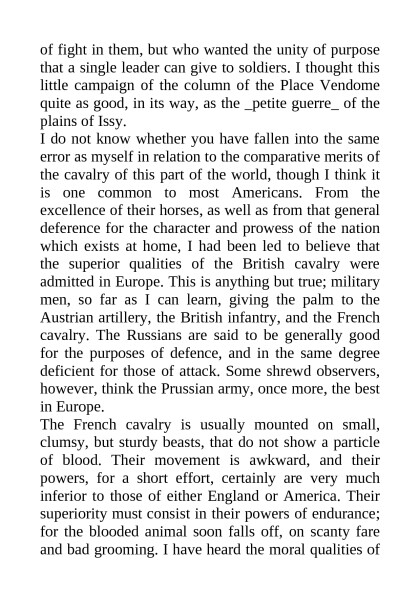 of fight in them, but who wanted the unity of purpose that a single leader can give to soldiers. I thought this little campaign of the column of the Place Vendome quite as good, in its way, as the _petite guerre_ of the plains of Issy.

I do not know whether you have fallen into the same error as myself in relation to the comparative merits of the cavalry of this part of the world, though I think it is one common to most Americans. From the excellence of their horses, as well as from that general deference for the character and prowess of the nation which exists at home, I had been led to believe that the superior qualities of the British cavalry were admitted in Europe. This is anything but true; military men, so far as I can learn, giving the palm to the Austrian artillery, the British infantry, and the French cavalry. The Russians are said to be generally good for the purposes of defence, and in the same degree deficient for those of attack. Some shrewd observers, however, think the Prussian army, once more, the best in Europe.

The French cavalry is usually mounted on small, clumsy, but sturdy beasts, that do not show a particle of blood. Their movement is awkward, and their powers, for a short effort, certainly are very much inferior to those of either England or America. Their superiority must consist in their powers of endurance; for the blooded animal soon falls off, on scanty fare and bad grooming. I have heard the moral qualities of